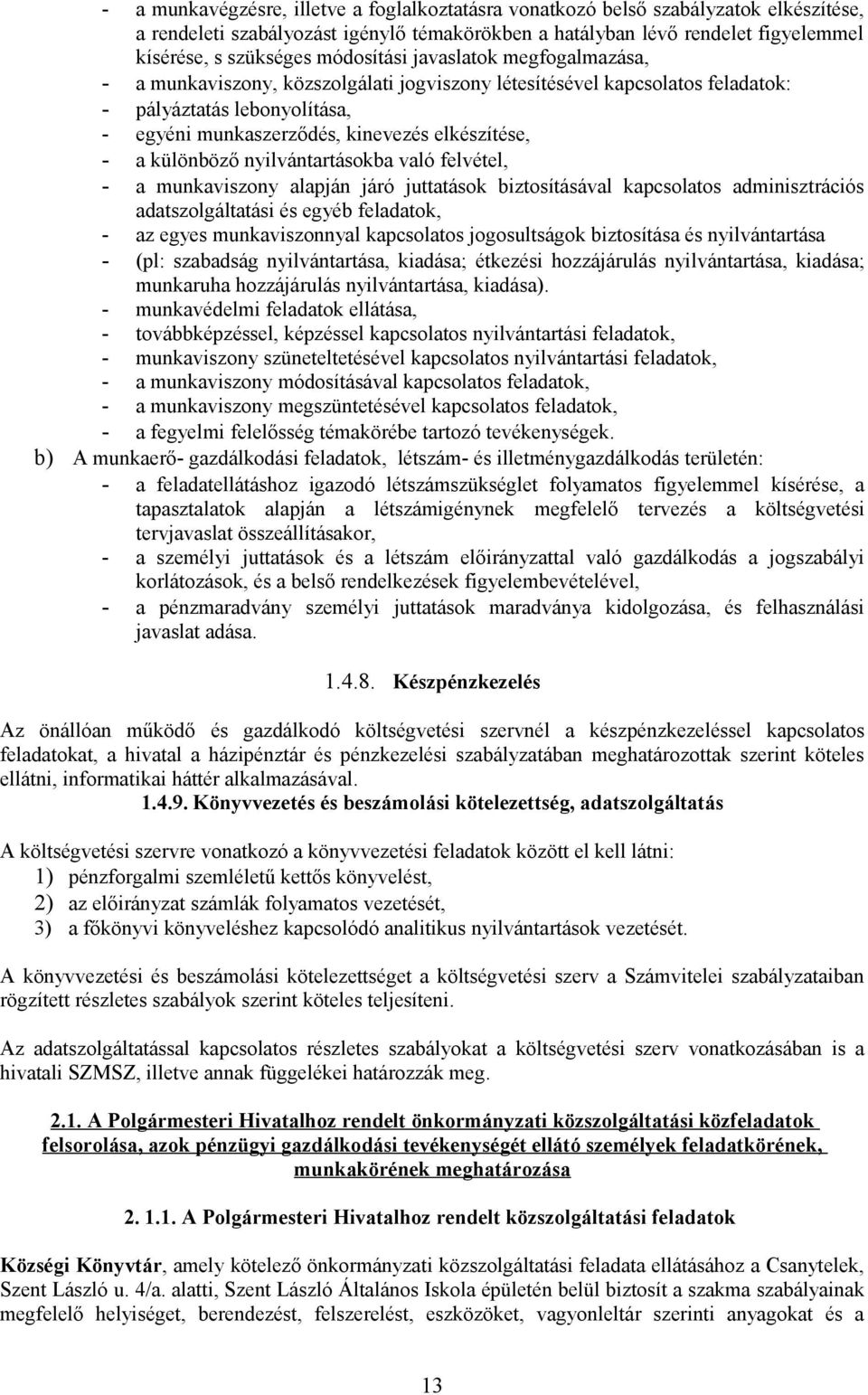 - a munkavégzésre, illetve a foglalkoztatásra vonatkozó belső szabályzatok elkészítése, a rendeleti szabályozást igénylő témakörökben a hatályban lévő rendelet figyelemmel kísérése, s szükséges módosítási javaslatok megfogalmazása,
- a munkaviszony, közszolgálati jogviszony létesítésével kapcsolatos feladatok:
- pályáztatás lebonyolítása,
- egyéni munkaszerződés, kinevezés elkészítése,
- a különböző nyilvántartásokba való felvétel,
- a munkaviszony alapján járó juttatások biztosításával kapcsolatos adminisztrációs adatszolgáltatási és egyéb feladatok,
- az egyes munkaviszonnyal kapcsolatos jogosultságok biztosítása és nyilvántartása
- (pl: szabadság nyilvántartása, kiadása; étkezési hozzájárulás nyilvántartása, kiadása; munkaruha hozzájárulás nyilvántartása, kiadása).
- munkavédelmi feladatok ellátása,
- továbbképzéssel, képzéssel kapcsolatos nyilvántartási feladatok,
- munkaviszony szüneteltetésével kapcsolatos nyilvántartási feladatok,
- a munkaviszony módosításával kapcsolatos feladatok,
- a munkaviszony megszüntetésével kapcsolatos feladatok,
- a fegyelmi felelősség témakörébe tartozó tevékenységek.
b) A munkaerő- gazdálkodási feladatok, létszám- és illetménygazdálkodás területén:
- a feladatellátáshoz igazodó létszámszükséglet folyamatos figyelemmel kísérése, a tapasztalatok alapján a létszámigénynek megfelelő tervezés a költségvetési tervjavaslat összeállításakor,
- a személyi juttatások és a létszám előirányzattal való gazdálkodás a jogszabályi korlátozások, és a belső rendelkezések figyelembevételével,
- a pénzmaradvány személyi juttatások maradványa kidolgozása, és felhasználási javaslat adása.

1.4.8. Készpénzkezelés

Az önállóan működő és gazdálkodó költségvetési szervnél a készpénzkezeléssel kapcsolatos feladatokat, a hivatal a házipénztár és pénzkezelési szabályzatában meghatározottak szerint köteles ellátni, informatikai háttér alkalmazásával.
1.4.9. Könyvvezetés és beszámolási kötelezettség, adatszolgáltatás

A költségvetési szervre vonatkozó a könyvvezetési feladatok között el kell látni:
1) pénzforgalmi szemléletű kettős könyvelést,
2) az előirányzat számlák folyamatos vezetését,
3) a főkönyvi könyveléshez kapcsolódó analitikus nyilvántartások vezetését.

A könyvvezetési és beszámolási kötelezettséget a költségvetési szerv a Számvitelei szabályzataiban rögzített részletes szabályok szerint köteles teljesíteni.

Az adatszolgáltatással kapcsolatos részletes szabályokat a költségvetési szerv vonatkozásában is a hivatali SZMSZ, illetve annak függelékei határozzák meg.

2.1. A Polgármesteri Hivatalhoz rendelt önkormányzati közszolgáltatási közfeladatok felsorolása, azok pénzügyi gazdálkodási tevékenységét ellátó személyek feladatkörének, munkakörének meghatározása

2. 1.1. A Polgármesteri Hivatalhoz rendelt közszolgáltatási feladatok

Községi Könyvtár, amely kötelező önkormányzati közszolgáltatási feladata ellátásához a Csanytelek, Szent László u. 4/a. alatti, Szent László Általános Iskola épületén belül biztosít a szakma szabályainak megfelelő helyiséget, berendezést, felszerelést, eszközöket, vagyonleltár szerinti anyagokat és a

13